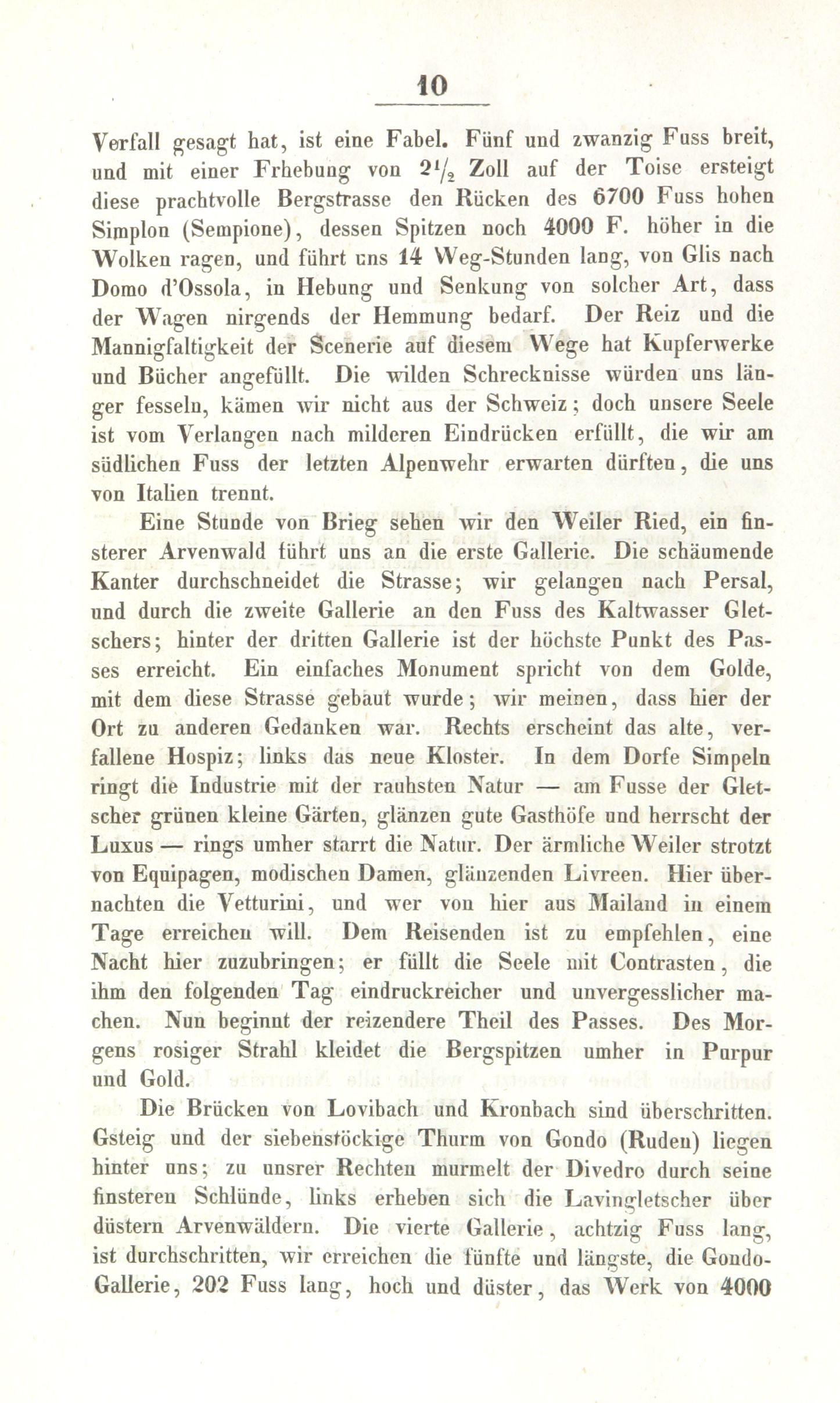 10

Verfall gesagt hat, ist eine Fabel. Fünf und zwanzig Fuss breit, und mit einer Frhebung von $2\frac{1}{2}$ Zoll auf der Toise ersteigt diese prachtvolle Bergstrasse den Rücken des 6700 Fuss hohen Simplon (Sempione), dessen Spitzen noch 4000 F. höher in die Wolken ragen, und führt uns 14 Weg-Stunden lang, von Glis nach Domo d'Ossola, in Hebung und Senkung von solcher Art, dass der Wagen nirgends der Hemmung bedarf. Der Reiz und die Mannigfaltigkeit der Scenerie auf diesem Wege hat Kupferwerke und Bücher angefüllt. Die wilden Schrecknisse würden uns länger fesseln, kämen wir nicht aus der Schweiz; doch unsere Seele ist vom Verlangen nach milderen Eindrücken erfüllt, die wir am südlichen Fuss der letzten Alpenwehr erwarten dürften, die uns von Italien trennt.

Eine Stunde von Brieg sehen wir den Weiler Ried, ein finsterer Arvenwald führt uns an die erste Gallerie. Die schäumende Kanter durchschneidet die Strasse; wir gelangen nach Persal, und durch die zweite Gallerie an den Fuss des Kaltwasser Gletschers; hinter der dritten Gallerie ist der höchste Punkt des Passes erreicht. Ein einfaches Monument spricht von dem Golde, mit dem diese Strasse gebaut wurde; wir meinen, dass hier der Ort zu anderen Gedanken war. Rechts erscheint das alte, verfallene Hospiz; links das neue Kloster. In dem Dorfe Simpeln ringt die Industrie mit der rauhsten Natur — am Fusse der Gletscher grünen kleine Gärten, glänzen gute Gasthöfe und herrscht der Luxus — rings umher starrt die Natur. Der ärmliche Weiler strotzt von Equipagen, modischen Damen, glänzenden Livreen. Hier übernachten die Vetturini, und wer von hier aus Mailand in einem Tage erreichen will. Dem Reisenden ist zu empfehlen, eine Nacht hier zuzubringen; er füllt die Seele mit Contrasten, die ihm den folgenden Tag eindruckreicher und unvergesslicher machen. Nun beginnt der reizendere Theil des Passes. Des Morgens rosiger Strahl kleidet die Bergspitzen umher in Purpur und Gold.

Die Brücken von Lovibach und Kronbach sind überschritten. Gsteig und der siebenstöckige Thurm von Gondo (Ruden) liegen hinter uns; zu unsrer Rechten murmelt der Divedro durch seine finsteren Schlünde, links erheben sich die Lavingletscher über düstern Arvenwäldern. Die vierte Gallerie, achtzig Fuss lang, ist durchschritten, wir erreichen die fünfte und längste, die Gondo-Gallerie, 202 Fuss lang, hoch und düster, das Werk von 4000